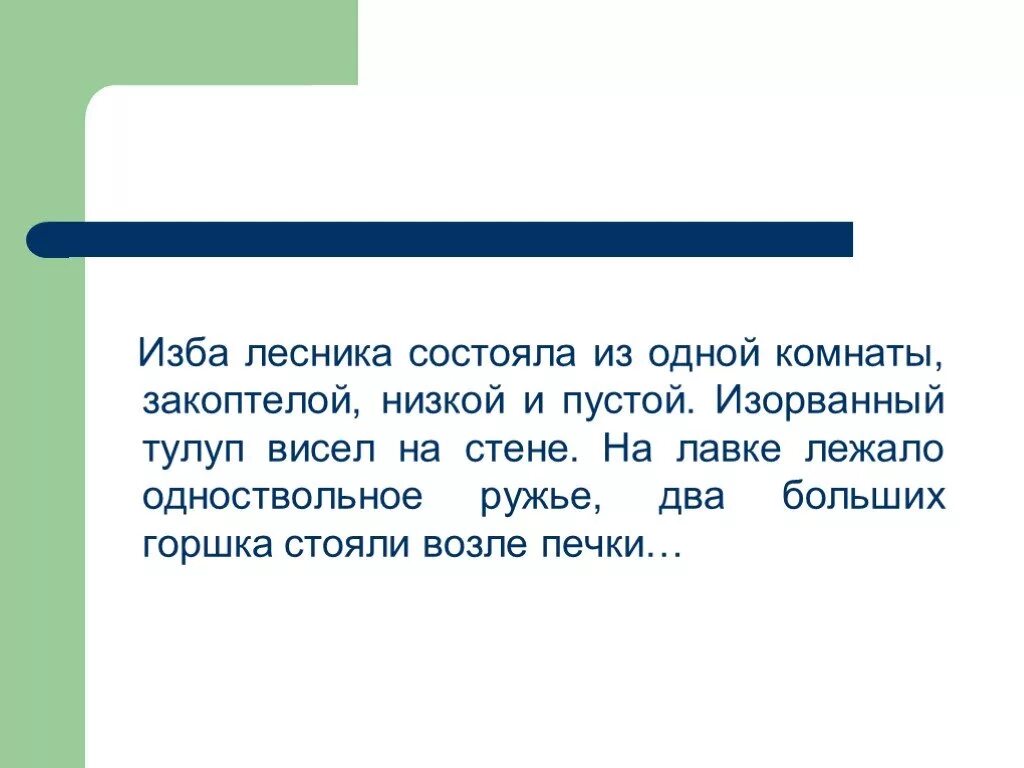 Изба лесника состояла из одной комнаты, закоптелой, низкой и пустой. Изорванный тулуп висел на стене. На лавке лежало одноствольное ружье, два больших горшка стояли возле печки…